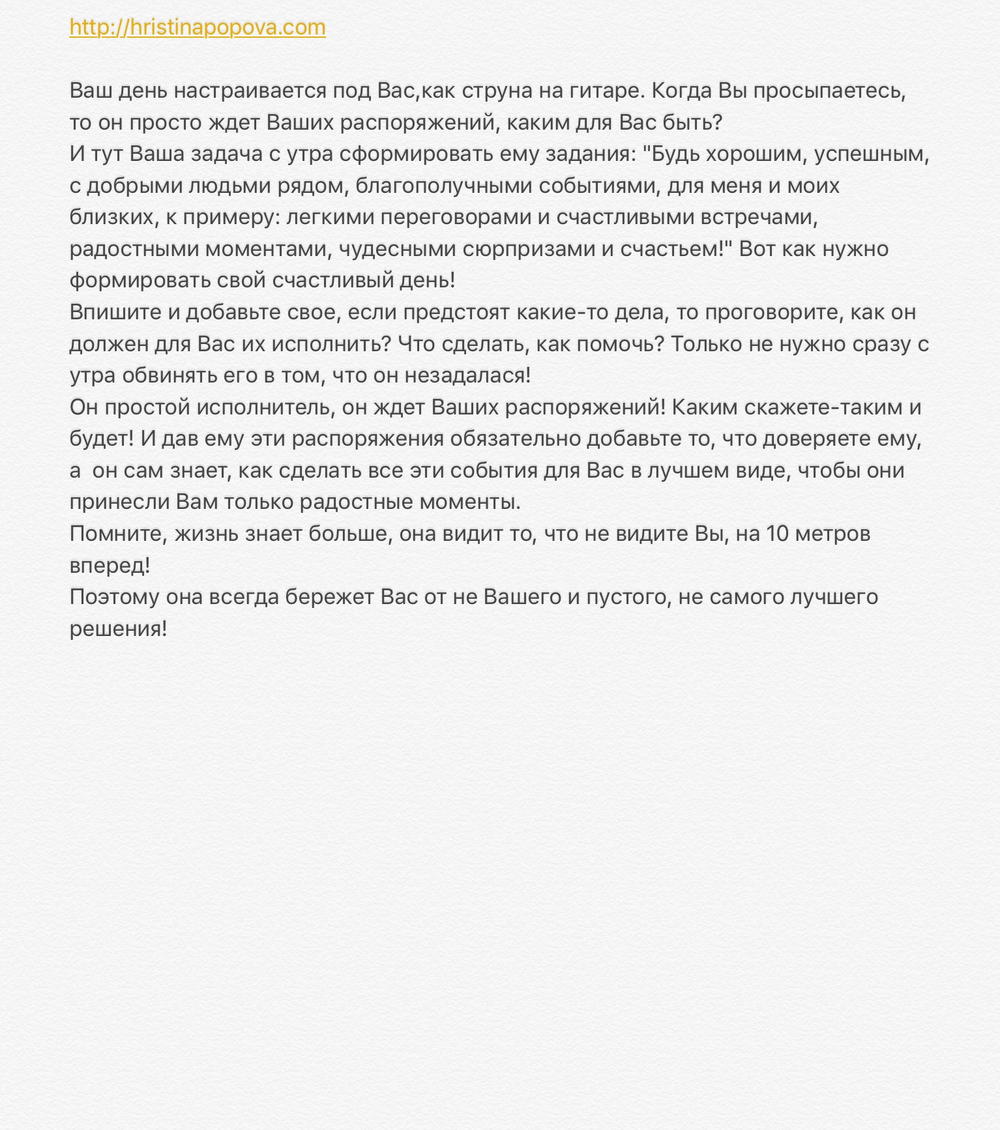 http://hristinapopova.com

Ваш день настраивается под Вас,как струна на гитаре. Когда Вы просыпаетесь, то он просто ждет Ваших распоряжений, каким для Вас быть?
И тут Ваша задача с утра сформировать ему задания: "Будь хорошим, успешным, с добрыми людьми рядом, благополучными событиями, для меня и моих близких, к примеру: легкими переговорами и счастливыми встречами, радостными моментами, чудесными сюрпризами и счастьем!" Вот как нужно формировать свой счастливый день!
Впишите и добавьте свое, если предстоят какие-то дела, то проговорите, как он должен для Вас их исполнить? Что сделать, как помочь? Только не нужно сразу с утра обвинять его в том, что он незадалася!
Он простой исполнитель, он ждет Ваших распоряжений! Каким скажете-таким и будет! И дав ему эти распоряжения обязательно добавьте то, что доверяете ему, а  он сам знает, как сделать все эти события для Вас в лучшем виде, чтобы они принесли Вам только радостные моменты.
Помните, жизнь знает больше, она видит то, что не видите Вы, на 10 метров вперед!
Поэтому она всегда бережет Вас от не Вашего и пустого, не самого лучшего решения!